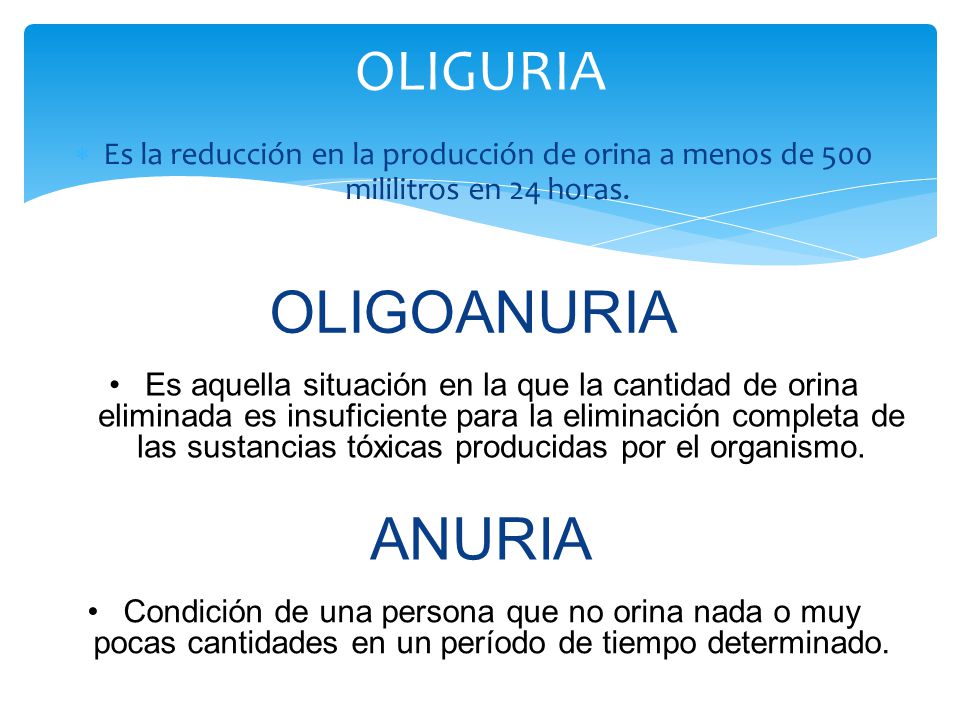 OLIGURIA

Es la reducción en la producción de orina a menos de 500 mililitros en 24 horas.

OLIGOANURIA

• Es aquella situación en la que la cantidad de orina eliminada es insuficiente para la eliminación completa de las sustancias tóxicas producidas por el organismo.

ANURIA

• Condición de una persona que no orina nada o muy pocas cantidades en un período de tiempo determinado.